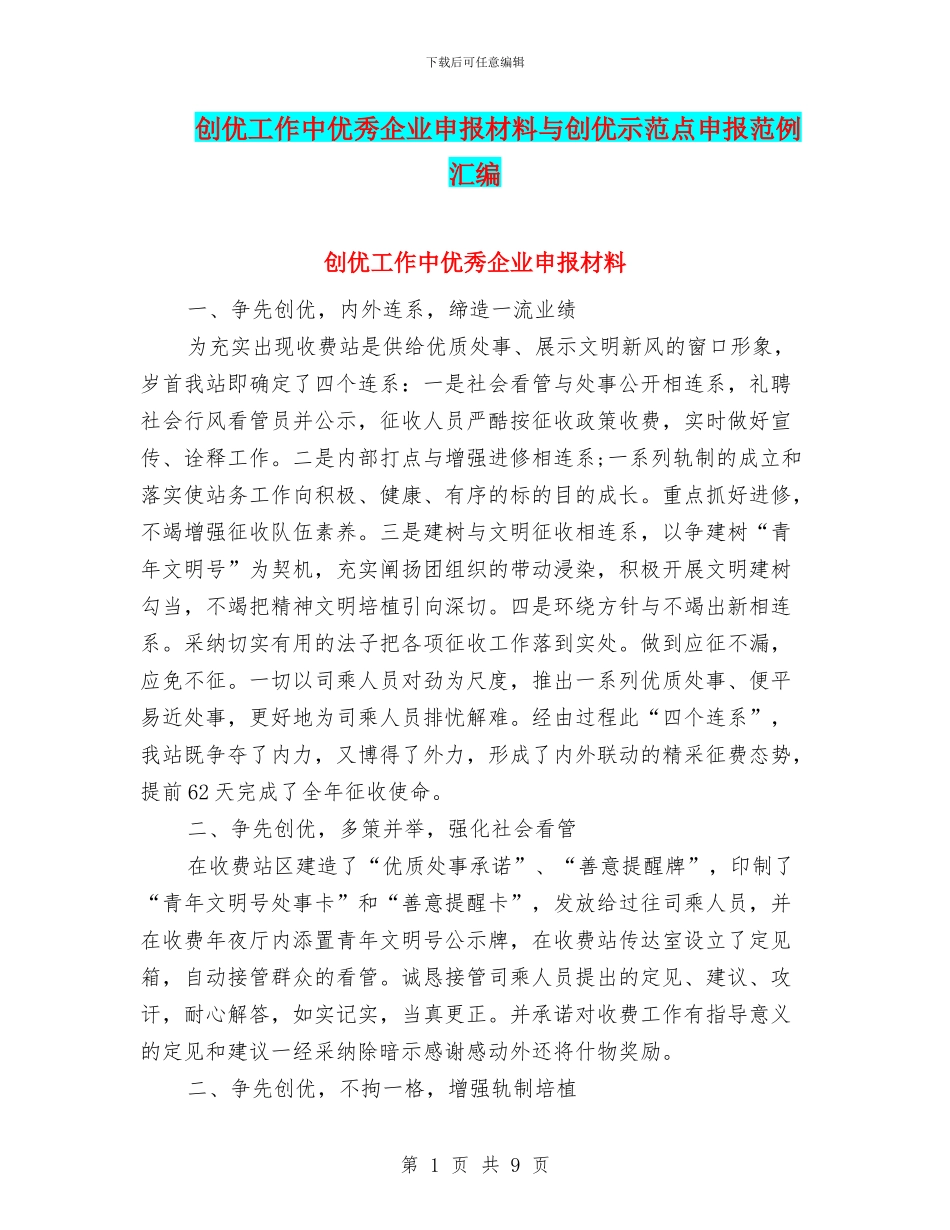 下载后可任意编辑

创优工作中优秀企业申报材料与创优示范点申报范例汇编

创优工作中优秀企业申报材料

一、争先创优，内外连系，缔造一流业绩

为充实出现收费站是供给优质处事、展示文明新风的窗口形象，岁首我站即确定了四个连系：一是社会看管与处事公开相连系，礼聘社会行风看管员并公示，征收人员严酷按征收政策收费，实时做好宣传、诠释工作。二是内部打点与增强进修相连系;一系列轨制的成立和落实使站务工作向积极、健康、有序的标的目的成长。重点抓好进修，不竭增强征收队伍素养。三是建树与文明征收相连系，以争建树“青年文明号”为契机，充实阐扬团组织的带动浸染，积极开展文明建树勾当，不竭把精神文明培植引向深切。四是环绕方针与不竭出新相连系。采纳切实有用的法子把各项征收工作落到实处。做到应征不漏，应免不征。一切以司乘人员对劲为尺度，推出一系列优质处事、便平易近处事，更好地为司乘人员排忧解难。经由过程此“四个连系”，我站既争夺了内力，又博得了外力，形成了内外联动的精采征费态势，提前62天完成了全年征收使命。

二、争先创优，多策并举，强化社会看管

在收费站区建造了“优质处事承诺”、“善意提醒牌”，印制了“青年文明号处事卡”和“善意提醒卡”，发放给过往司乘人员，并在收费年夜厅内添置青年文明号公示牌，在收费站传达室设立了定见箱，自动接管群众的看管。诚恳接管司乘人员提出的定见、建议、攻讦，耐心解答，如实记实，当真更正。并承诺对收费工作有指导意义的定见和建议一经采纳除暗示感谢感动外还将什物奖励。

二、争先创优，不拘一格，增强轨制培植

第 1 页 共 9 页